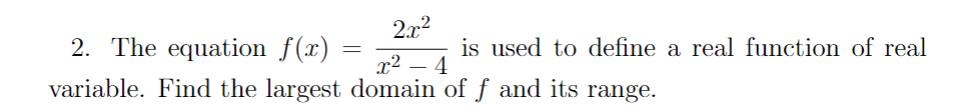 2. The equation $f(x) = \frac{2x^2}{x^2 - 4}$ is used to define a real function of real variable. Find the largest domain of $f$ and its range.